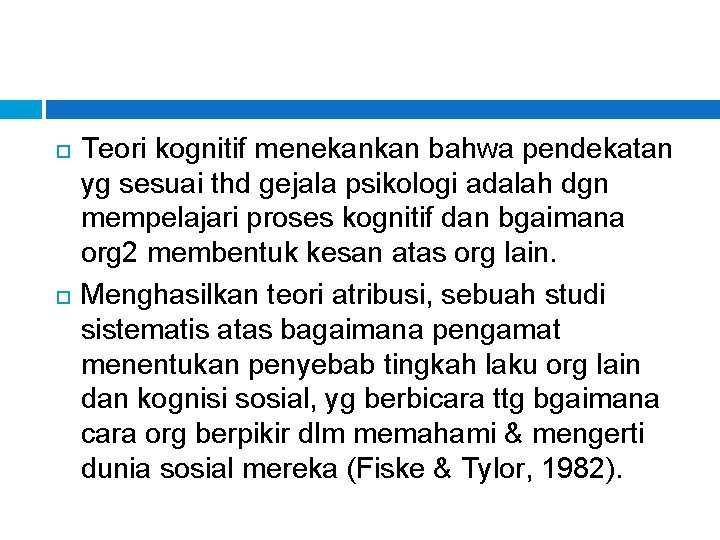 Teori kognitif menekankan bahwa pendekatan yg sesuai thd gejala psikologi adalah dgn mempelajari proses kognitif dan bgaimana org2 membentuk kesan atas org lain.

Menghasilkan teori atribusi, sebuah studi sistematis atas bagaimana pengamat menentukan penyebab tingkah laku org lain dan kognisi sosial, yg berbicara ttg bgaimana cara org berpikir dlm memahami & mengerti dunia sosial mereka (Fiske & Tylor, 1982).